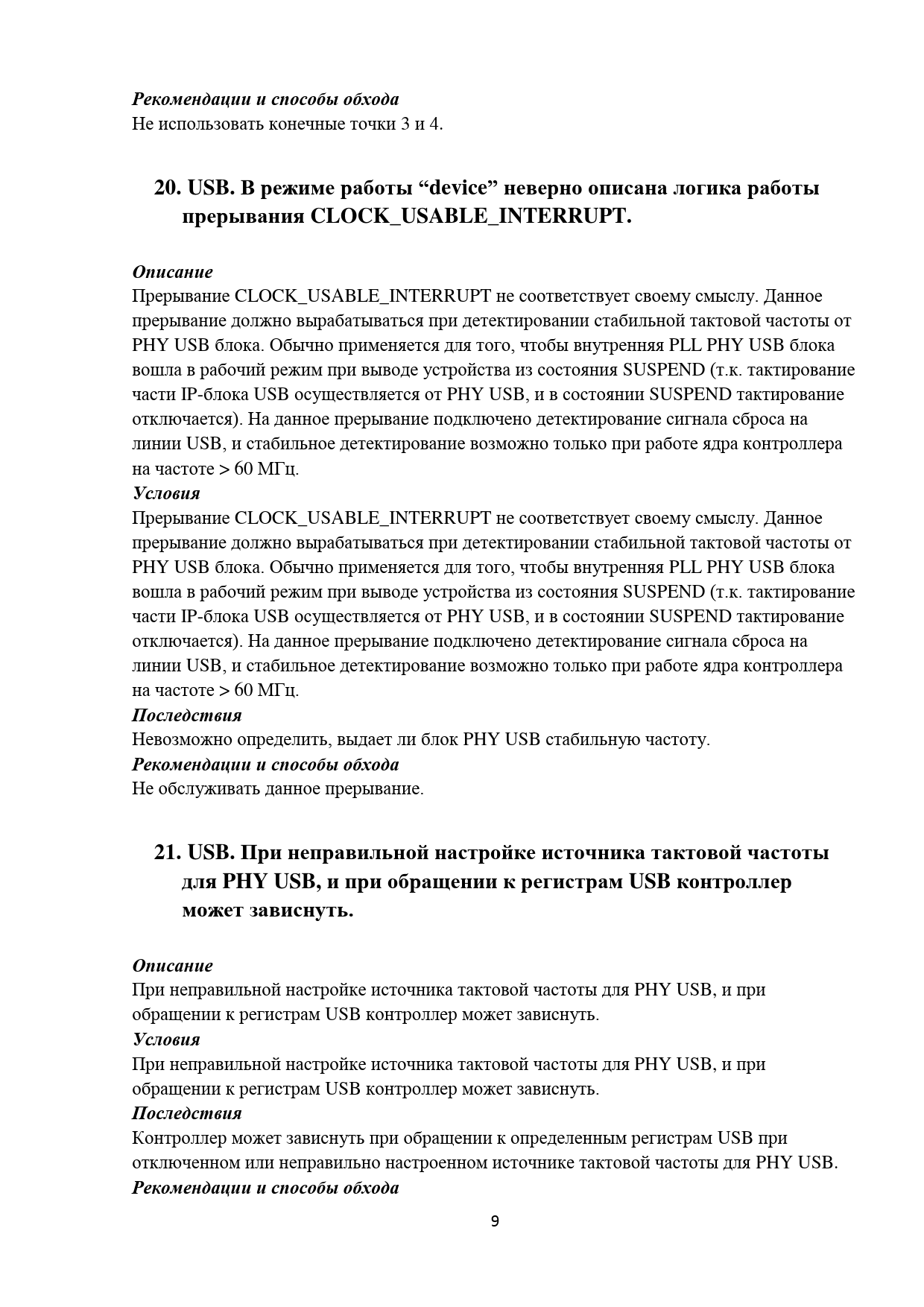 Рекомендации и способы обхода
Не использовать конечные точки 3 и 4.

20. USB. В режиме работы “device” неверно описана логика работы прерывания CLOCK_USABLE_INTERRUPT.

Описание
Прерывание CLOCK_USABLE_INTERRUPT не соответствует своему смыслу. Данное прерывание должно вырабатываться при детектировании стабильной тактовой частоты от PHY USB блока. Обычно применяется для того, чтобы внутренняя PLL PHY USB блока вошла в рабочий режим при выводе устройства из состояния SUSPEND (т.к. тактирование части IP-блока USB осуществляется от PHY USB, и в состоянии SUSPEND тактирование отключается). На данное прерывание подключено детектирование сигнала сброса на линии USB, и стабильное детектирование возможно только при работе ядра контроллера на частоте > 60 МГц.
Условия
Прерывание CLOCK_USABLE_INTERRUPT не соответствует своему смыслу. Данное прерывание должно вырабатываться при детектировании стабильной тактовой частоты от PHY USB блока. Обычно применяется для того, чтобы внутренняя PLL PHY USB блока вошла в рабочий режим при выводе устройства из состояния SUSPEND (т.к. тактирование части IP-блока USB осуществляется от PHY USB, и в состоянии SUSPEND тактирование отключается). На данное прерывание подключено детектирование сигнала сброса на линии USB, и стабильное детектирование возможно только при работе ядра контроллера на частоте > 60 МГц.
Последствия
Невозможно определить, выдает ли блок PHY USB стабильную частоту.
Рекомендации и способы обхода
Не обслуживать данное прерывание.

21. USB. При неправильной настройке источника тактовой частоты для PHY USB, и при обращении к регистрам USB контроллер может зависнуть.

Описание
При неправильной настройке источника тактовой частоты для PHY USB, и при обращении к регистрам USB контроллер может зависнуть.
Условия
При неправильной настройке источника тактовой частоты для PHY USB, и при обращении к регистрам USB контроллер может зависнуть.
Последствия
Контроллер может зависнуть при обращении к определенным регистрам USB при отключенном или неправильно настроенном источнике тактовой частоты для PHY USB.
Рекомендации и способы обхода

9